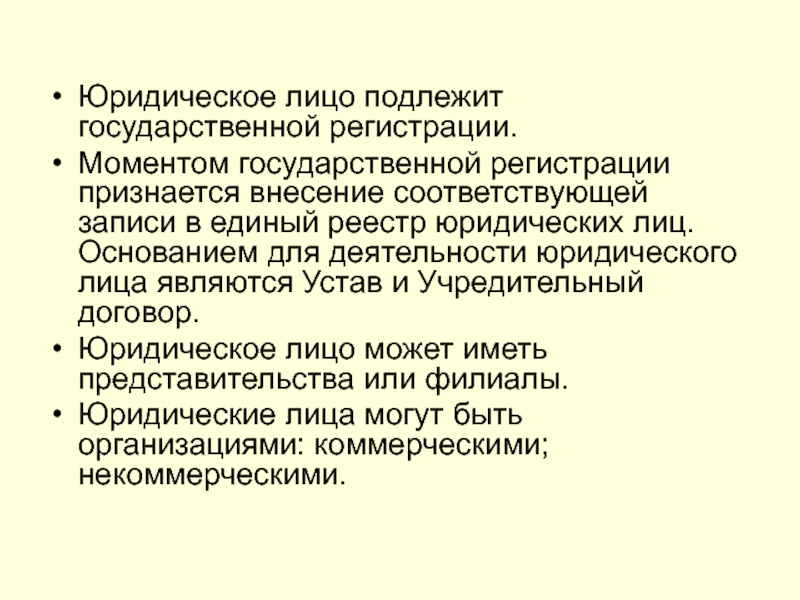 • Юридическое лицо подлежит государственной регистрации.

• Моментом государственной регистрации признается внесение соответствующей записи в единый реестр юридических лиц. Основанием для деятельности юридического лица являются Устав и Учредительный договор.

• Юридическое лицо может иметь представительства или филиалы.

• Юридические лица могут быть организациями: коммерческими; некоммерческими.